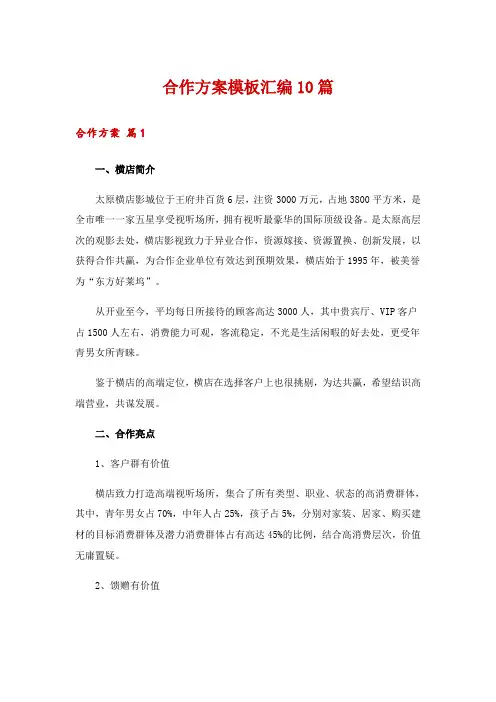 合作方案模板汇编10篇

合作方案 篇1

一、横店简介

太原横店影城位于王府井百货6层，注资3000万元，占地3800平方米，是全市唯一一家五星享受视听场所，拥有视听最豪华的国际顶级设备。是太原高层次的观影去处，横店影视致力于异业合作，资源嫁接、资源置换、创新发展，以获得合作共赢，为合作企业单位有效达到预期效果，横店始于1995年，被美誉为“东方好莱坞”。

从开业至今，平均每日所接待的顾客高达3000人，其中贵宾厅、VIP客户占1500人左右，消费能力可观，客流稳定，不光是生活闲暇的好去处，更受年青男女所青睐。

鉴于横店的高端定位，横店在选择客户上也很挑剔，为达共赢，希望结识高端营业，共谋发展。

二、合作亮点

1、客户群有价值

横店致力打造高端视听场所，集合了所有类型、职业、状态的高消费群体，其中，青年男女占70%，中年人占25%，孩子占5%，分别对家装、居家、购买建材的目标消费群体及潜力消费群体占有高达45%的比例，结合高消费层次，价值无庸置疑。

2、馈赠有价值